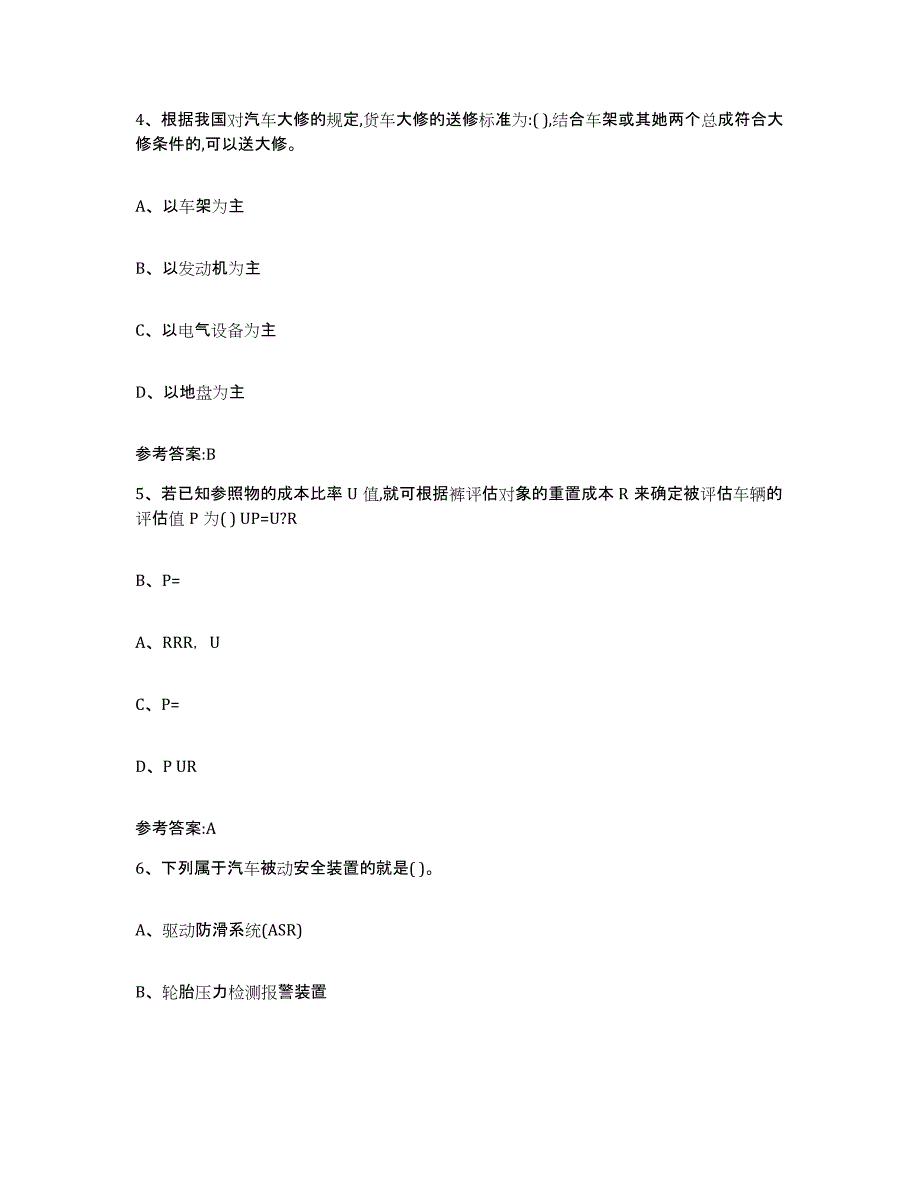 4、根据我国对汽车大修的规定,货车大修的送修标准为:( ),结合车架或其她两个总成符合大修条件的,可以送大修。

A、以车架为主

B、以发动机为主

C、以电气设备为主

D、以地盘为主

参考答案:B

5、若已知参照物的成本比率 U 值,就可根据裤评估对象的重置成本 R 来确定被评估车辆的评估值 P 为( ) UP=U?R

B、P=

A、RRR, U

C、P=

D、P UR

参考答案:A

6、下列属于汽车被动安全装置的就是( )。

A、驱动防滑系统(ASR)

B、轮胎压力检测报警装置